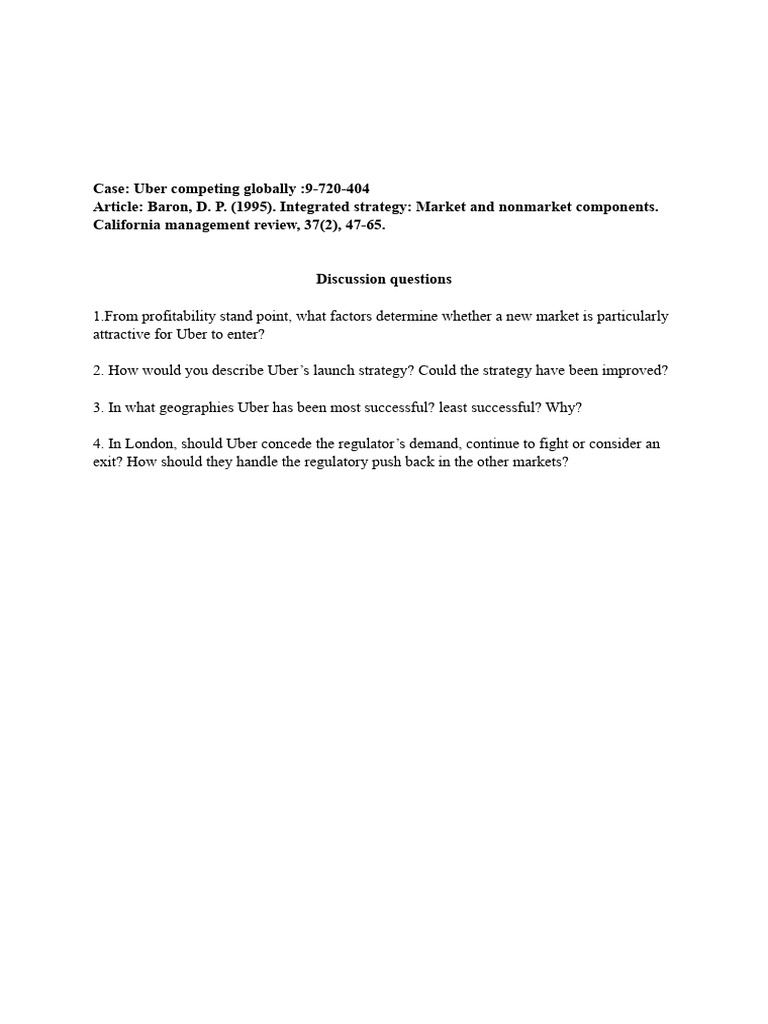 Case: Uber competing globally :9-720-404
Article: Baron, D. P. (1995). Integrated strategy: Market and nonmarket components. California management review, 37(2), 47-65.

Discussion questions

1.From profitability stand point, what factors determine whether a new market is particularly attractive for Uber to enter?

2. How would you describe Uber's launch strategy? Could the strategy have been improved?

3. In what geographies Uber has been most successful? least successful? Why?

4. In London, should Uber concede the regulator's demand, continue to fight or consider an exit? How should they handle the regulatory push back in the other markets?